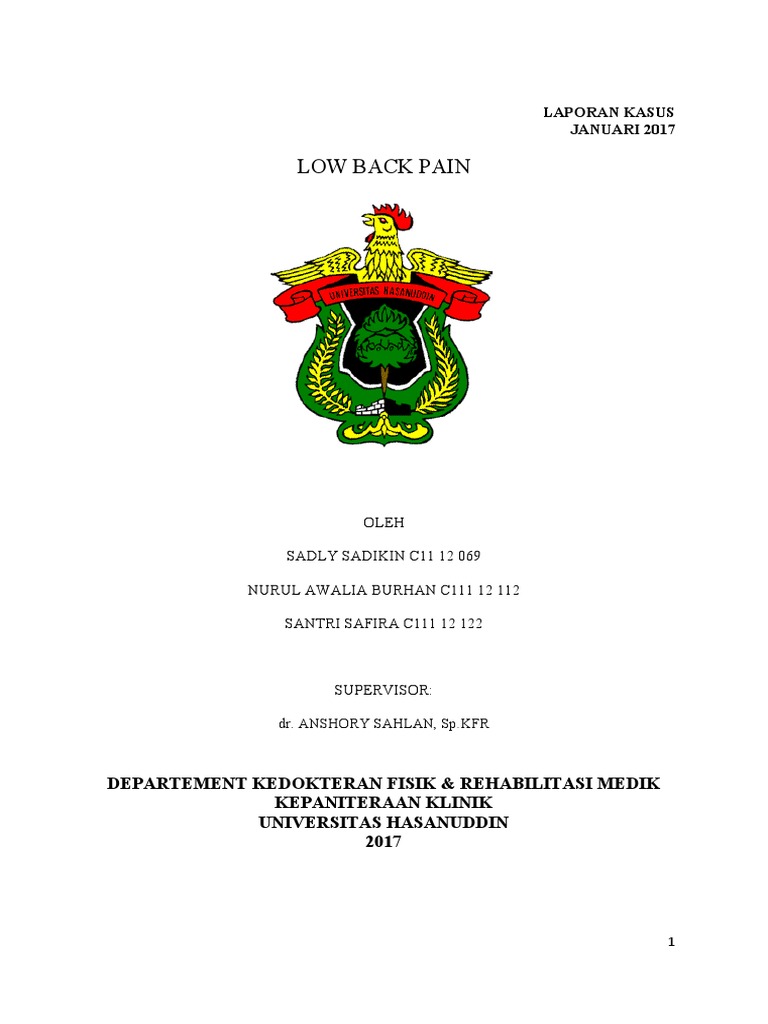 LAPORAN KASUS
JANUARI 2017

LOW BACK PAIN

UNIVERSITAS HASANUDDIN

OLEH

SADLY SADIKIN C11 12 069

NURUL AWALIA BURHAN C111 12 112

SANTRI SAFIRA C111 12 122

SUPERVISOR:

dr. ANSHORY SAHLAN, Sp.KFR

DEPARTEMENT KEDOKTERAN FISIK & REHABILITASI MEDIK
KEPANITERAAN KLINIK
UNIVERSITAS HASANUDDIN
2017

1